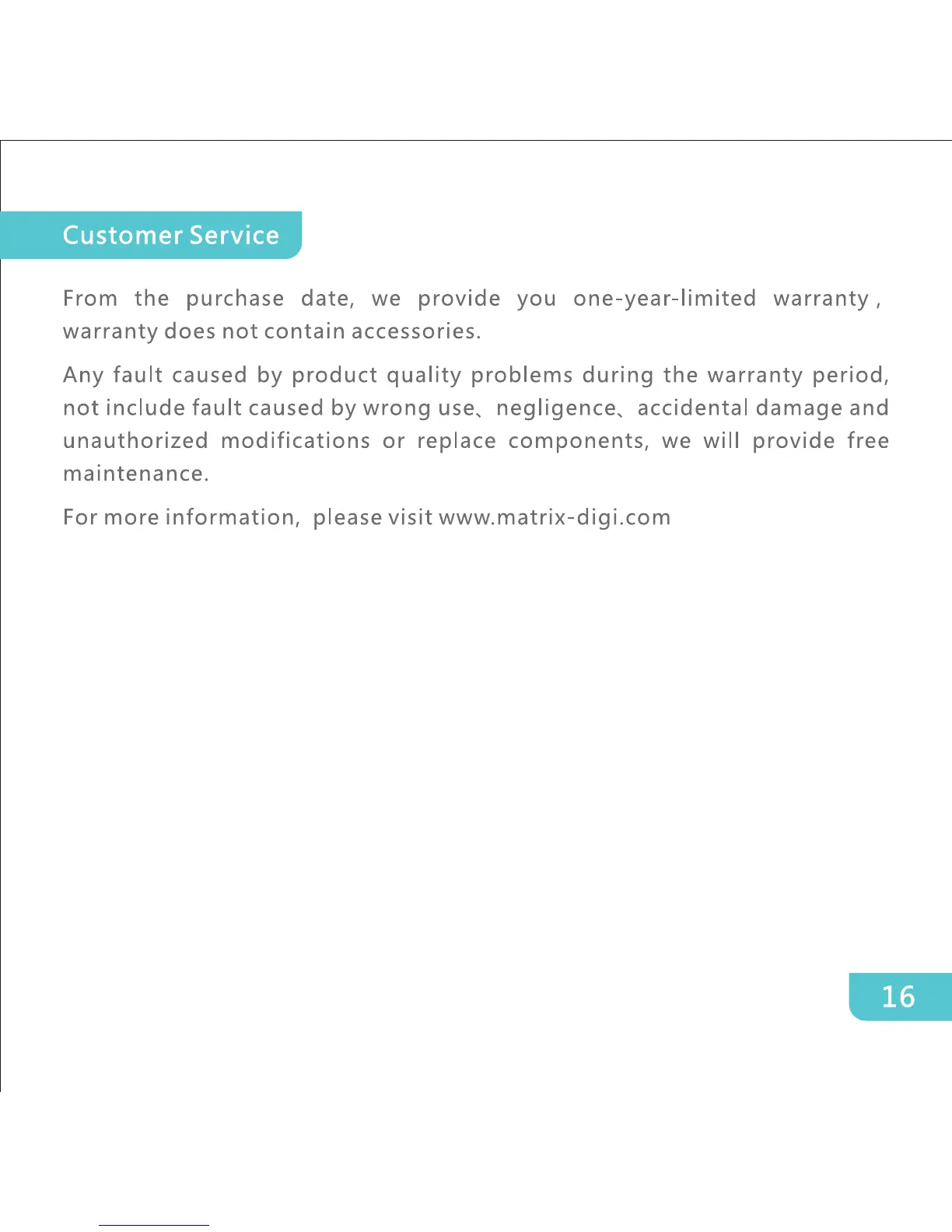 Customer Service

From the purchase date, we provide you one-year-limited warranty , warranty does not contain accessories.

Any fault caused by product quality problems during the warranty period, not include fault caused by wrong use、negligence、accidental damage and unauthorized modifications or replace components, we will provide free maintenance.

For more information, please visit www.matrix-digi.com

16